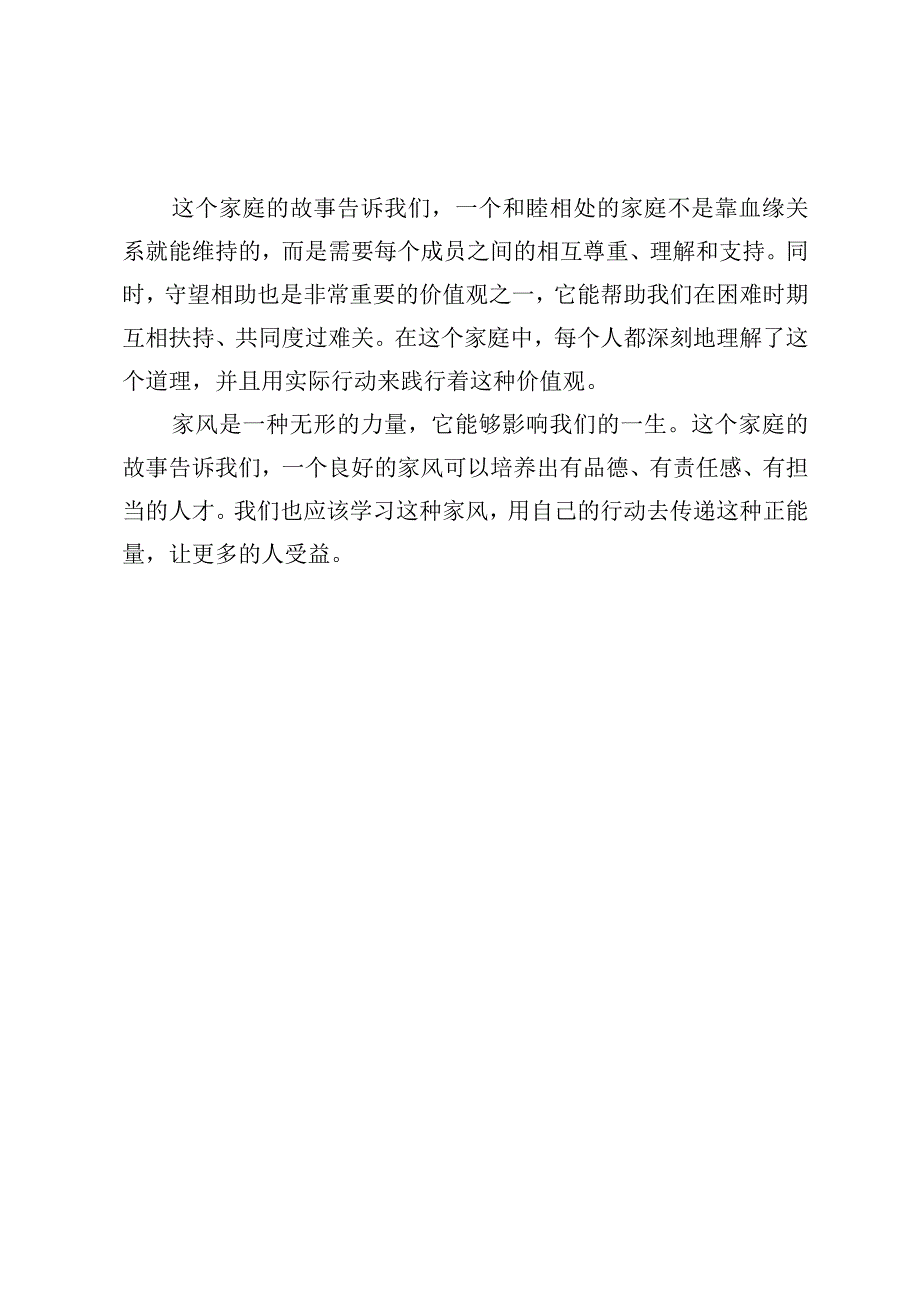 这个家庭的故事告诉我们，一个和睦相处的家庭不是靠血缘关系就能维持的，而是需要每个成员之间的相互尊重、理解和支持。同时，守望相助也是非常重要的价值观之一，它能帮助我们在困难时期互相扶持、共同度过难关。在这个家庭中，每个人都深刻地理解了这个道理，并且用实际行动来践行着这种价值观。

家风是一种无形的力量，它能够影响我们的一生。这个家庭的故事告诉我们，一个良好的家风可以培养出有品德、有责任感、有担当的人才。我们也应该学习这种家风，用自己的行动去传递这种正能量，让更多的人受益。